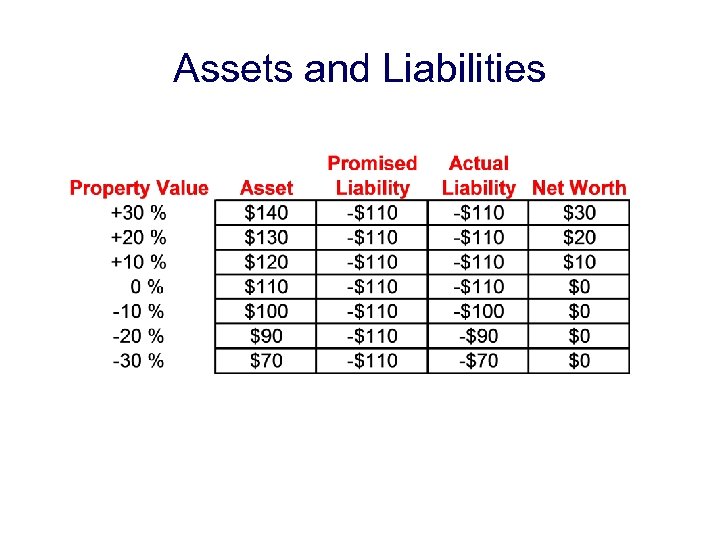 Assets and Liabilities

| Property Value | Asset | Promised Liability | Actual Liability | Net Worth |
|---|---|---|---|---|
| +30 % | \$140 | -\$110 | -\$110 | \$30 |
| +20 % | \$130 | -\$110 | -\$110 | \$20 |
| +10 % | \$120 | -\$110 | -\$110 | \$10 |
| 0 % | \$110 | -\$110 | -\$110 | \$0 |
| -10 % | \$100 | -\$110 | -\$100 | \$0 |
| -20 % | \$90 | -\$110 | -\$90 | \$0 |
| -30 % | \$70 | -\$110 | -\$70 | \$0 |